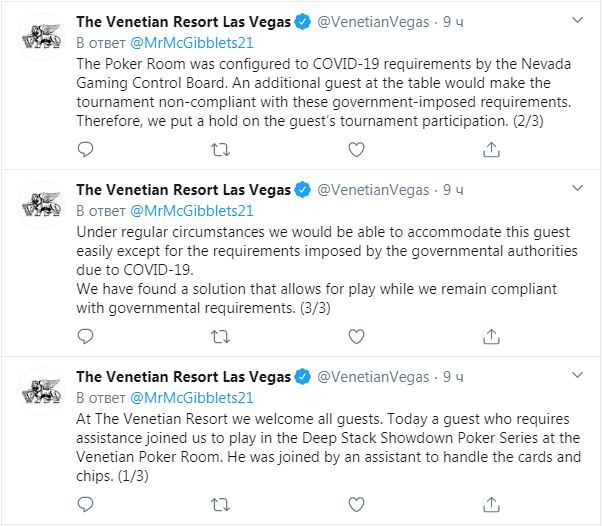 The Venetian Resort Las Vegas @VenetianVegas · 9 ч
В ответ @MrMcGibblets21
The Poker Room was configured to COVID-19 requirements by the Nevada Gaming Control Board. An additional guest at the table would make the tournament non-compliant with these government-imposed requirements. Therefore, we put a hold on the guest's tournament participation. (2/3)

The Venetian Resort Las Vegas @VenetianVegas · 9 ч
В ответ @MrMcGibblets21
Under regular circumstances we would be able to accommodate this guest easily except for the requirements imposed by the governmental authorities due to COVID-19.
We have found a solution that allows for play while we remain compliant with governmental requirements. (3/3)

The Venetian Resort Las Vegas @VenetianVegas · 9 ч
В ответ @MrMcGibblets21
At The Venetian Resort we welcome all guests. Today a guest who requires assistance joined us to play in the Deep Stack Showdown Poker Series at the Venetian Poker Room. He was joined by an assistant to handle the cards and chips. (1/3)